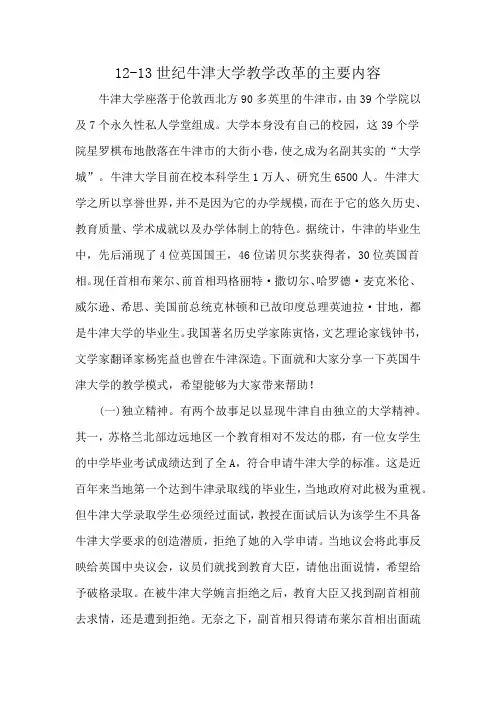 12-13 世纪牛津大学教学改革的主要内容

牛津大学座落于伦敦西北方 90 多英里的牛津市，由 39 个学院以及 7 个永久性私人学堂组成。大学本身没有自己的校园，这 39 个学院星罗棋布地散落在牛津市的大街小巷，使之成为名副其实的“大学城”。牛津大学目前在校本科学生 1 万人、研究生 6500 人。牛津大学之所以享誉世界，并不是因为它的办学规模，而在于它的悠久历史、教育质量、学术成就以及办学体制上的特色。据统计，牛津的毕业生中，先后涌现了 4 位英国国王，46 位诺贝尔奖获得者，30 位英国首相。现任首相布莱尔、前首相玛格丽特·撒切尔、哈罗德·麦克米伦、威尔逊、希思、美国前总统克林顿和已故印度总理英迪拉·甘地，都是牛津大学的毕业生。我国著名历史学家陈寅恪，文艺理论家钱钟书，文学家翻译家杨宪益也曾在牛津深造。下面就和大家分享一下英国牛津大学的教学模式，希望能够为大家带来帮助！

(一)独立精神。有两个故事足以显现牛津自由独立的大学精神。其一，苏格兰北部边远地区一个教育相对不发达的郡，有一位女学生的中学毕业考试成绩达到了全 A，符合申请牛津大学的标准。这是近百年来当地第一个达到牛津录取线的毕业生，当地政府对此极为重视。但牛津大学录取学生必须经过面试，教授在面试后认为该学生不具备牛津大学要求的创造潜质，拒绝了她的入学申请。当地议会将此事反映给英国中央议会，议员们就找到教育大臣，请他出面说情，希望给予破格录取。在被牛津大学婉言拒绝之后，教育大臣又找到副首相前去求情，还是遭到拒绝。无奈之下，副首相只得请布莱尔首相出面疏